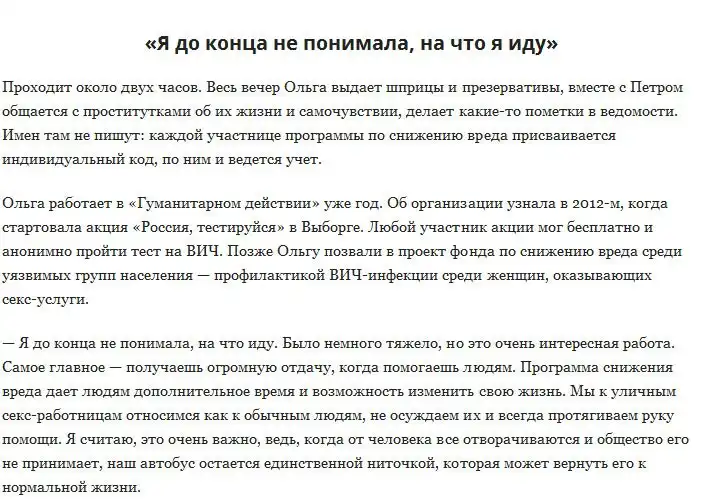 «Я до конца не понимала, на что я иду»

Проходит около двух часов. Весь вечер Ольга выдает шприцы и презервативы, вместе с Петром общается с проститутками об их жизни и самочувствии, делает какие-то пометки в ведомости. Имен там не пишут: каждой участнице программы по снижению вреда присваивается индивидуальный код, по ним и ведется учет.

Ольга работает в «Гуманитарном действии» уже год. Об организации узнала в 2012-м, когда стартовала акция «Россия, тестируйся» в Выборге. Любой участник акции мог бесплатно и анонимно пройти тест на ВИЧ. Позже Ольгу позвали в проект фонда по снижению вреда среди уязвимых групп населения — профилактикой ВИЧ-инфекции среди женщин, оказывающих секс-услуги.

— Я до конца не понимала, на что иду. Было немного тяжело, но это очень интересная работа. Самое главное — получаешь огромную отдачу, когда помогаешь людям. Программа снижения вреда дает людям дополнительное время и возможность изменить свою жизнь. Мы к уличным секс-работницам относимся как к обычным людям, не осуждаем их и всегда протягиваем руку помощи. Я считаю, это очень важно, ведь, когда от человека все отворачиваются и общество его не принимает, наш автобус остается единственной ниточкой, которая может вернуть его к нормальной жизни.